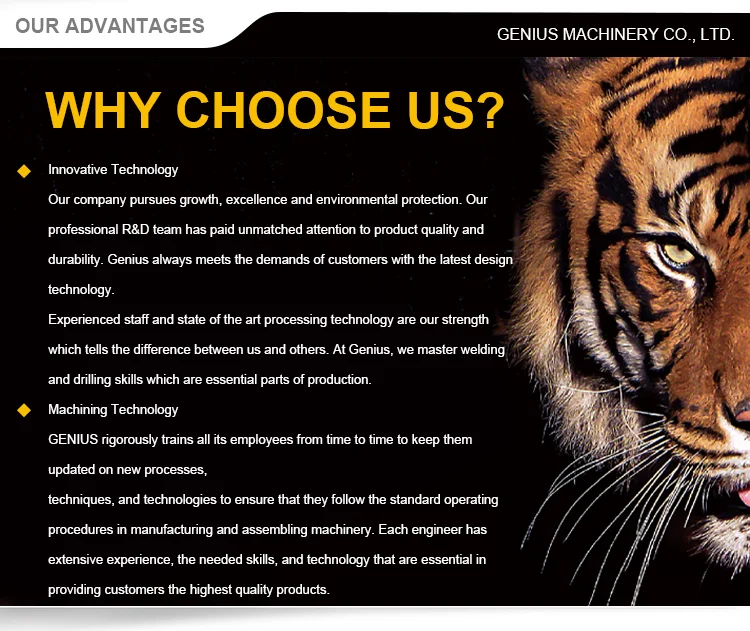 OUR ADVANTAGES

GENIUS MACHINERY CO., LTD.

WHY CHOOSE US?

◆ Innovative Technology

Our company pursues growth, excellence and environmental protection. Our professional R&D team has paid unmatched attention to product quality and durability. Genius always meets the demands of customers with the latest design technology.

Experienced staff and state of the art processing technology are our strength which tells the difference between us and others. At Genius, we master welding and drilling skills which are essential parts of production.

◆ Machining Technology

GENIUS rigorously trains all its employees from time to time to keep them updated on new processes,

techniques, and technologies to ensure that they follow the standard operating procedures in manufacturing and assembling machinery. Each engineer has extensive experience, the needed skills, and technology that are essential in providing customers the highest quality products.